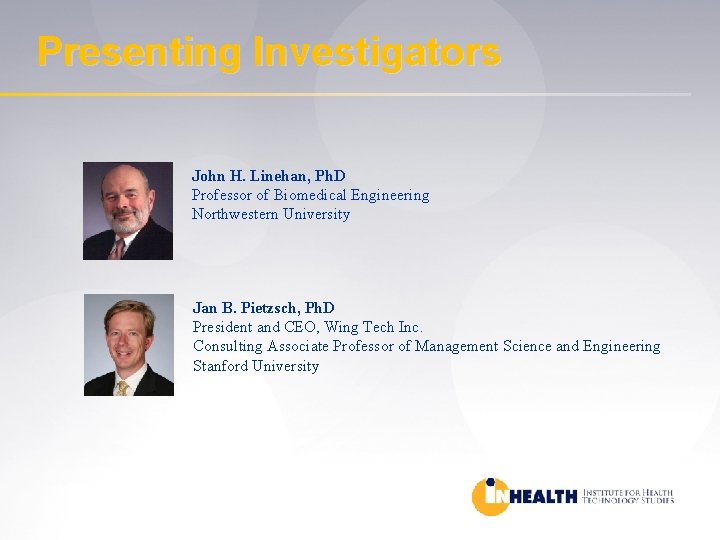 Presenting Investigators

John H. Linehan, PhD
Professor of Biomedical Engineering
Northwestern University

Jan B. Pietzsch, PhD
President and CEO, Wing Tech Inc.
Consulting Associate Professor of Management Science and Engineering
Stanford University

INHEALTH INSTITUTE FOR HEALTH TECHNOLOGY STUDIES